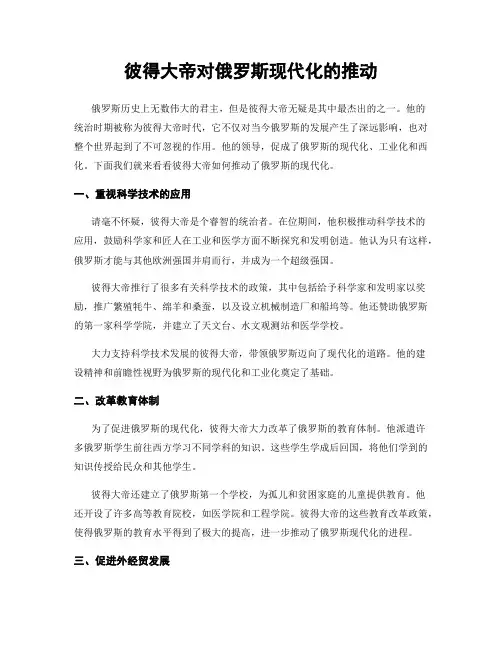 彼得大帝对俄罗斯现代化的推动

俄罗斯历史上无数伟大的君主，但是彼得大帝无疑是其中最杰出的之一。他的统治时期被称为彼得大帝时代，它不仅对当今俄罗斯的发展产生了深远影响，也对整个世界起到了不可忽视的作用。他的领导，促成了俄罗斯的现代化、工业化和西化，下面我们就来看看彼得大帝如何推动了俄罗斯的现代化。

一、重视科学技术的应用

请毫不怀疑，彼得大帝是个睿智的统治者。在位期间，他积极推动科学技术的应用，鼓励科学家和匠人在工业和医学方面不断探究和发明创造。他认为只有这样，俄罗斯才能与其他欧洲强国并肩而行，并成为一个超级强国。

彼得大帝推行了很多有关科学技术的政策，其中包括给予科学家和发明家以奖励，推广繁殖牦牛、绵羊和桑蚕，以及设立机械制造厂和船坞等。他还赞助俄罗斯的第一家科学学院，并建立了天文台、水文观测站和医学学校。

大力支持科学技术发展的彼得大帝，带领俄罗斯迈向了现代化的道路。他的建设精神和前瞻性视野为俄罗斯的现代化和工业化奠定了基础。

二、改革教育体制

为了促进俄罗斯的现代化，彼得大帝大力改革了俄罗斯的教育体制。他派遣许多俄罗斯学生前往西方学习不同学科的知识，这些学生学成后回国，将他们学到的知识传授给民众和其他学生。

彼得大帝还建立了俄罗斯第一个学校，为孤儿和贫困家庭的儿童提供教育。他还开设了许多高等教育院校，如医学院和工程学院。彼得大帝的这些教育改革政策，使得俄罗斯的教育水平得到了极大的提高，进一步推动了俄罗斯现代化的进程。

三、促进外经贸发展